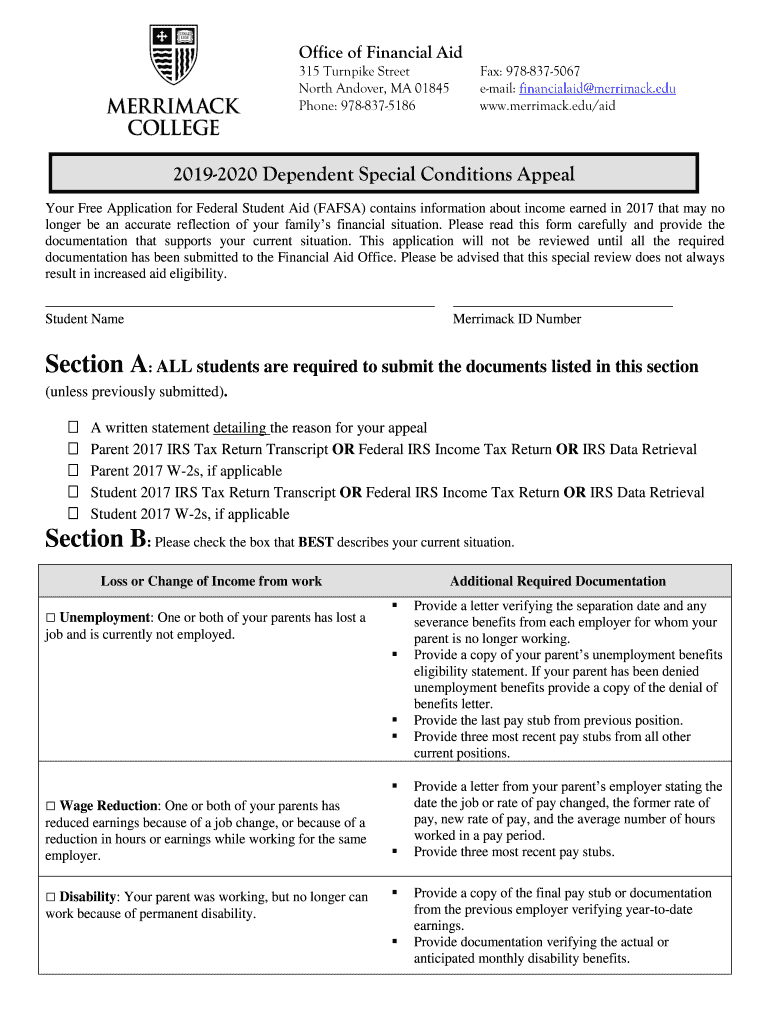 MERRIMACK COLLEGE

Office of Financial Aid
315 Turnpike Street
North Andover, MA 01845
Phone: 978-837-5186

Fax: 978-837-5067
e-mail: financialaid@merrimack.edu
www.merrimack.edu/aid

2019-2020 Dependent Special Conditions Appeal

Your Free Application for Federal Student Aid (FAFSA) contains information about income earned in 2017 that may no longer be an accurate reflection of your family's financial situation. Please read this form carefully and provide the documentation that supports your current situation. This application will not be reviewed until all the required documentation has been submitted to the Financial Aid Office. Please be advised that this special review does not always result in increased aid eligibility.

Student Name

Merrimack ID Number

Section A: ALL students are required to submit the documents listed in this section (unless previously submitted).

☐ A written statement detailing the reason for your appeal
☐ Parent 2017 IRS Tax Return Transcript OR Federal IRS Income Tax Return OR IRS Data Retrieval
☐ Parent 2017 W-2s, if applicable
☐ Student 2017 IRS Tax Return Transcript OR Federal IRS Income Tax Return OR IRS Data Retrieval
☐ Student 2017 W-2s, if applicable

Section B: Please check the box that BEST describes your current situation.

| Loss or Change of Income from work | Additional Required Documentation |
|---|---|
| ☐ Unemployment: One or both of your parents has lost a job and is currently not employed. | ▪ Provide a letter verifying the separation date and any severance benefits from each employer for whom your parent is no longer working. ▪ Provide a copy of your parent's unemployment benefits eligibility statement. If your parent has been denied unemployment benefits provide a copy of the denial of benefits letter. ▪ Provide the last pay stub from previous position. ▪ Provide three most recent pay stubs from all other current positions. |
| ☐ Wage Reduction: One or both of your parents has reduced earnings because of a job change, or because of a reduction in hours or earnings while working for the same employer. | ▪ Provide a letter from your parent's employer stating the date the job or rate of pay changed, the former rate of pay, new rate of pay, and the average number of hours worked in a pay period. ▪ Provide three most recent pay stubs. |
| ☐ Disability: Your parent was working, but no longer can work because of permanent disability. | ▪ Provide a copy of the final pay stub or documentation from the previous employer verifying year-to-date earnings. ▪ Provide documentation verifying the actual or anticipated monthly disability benefits. |